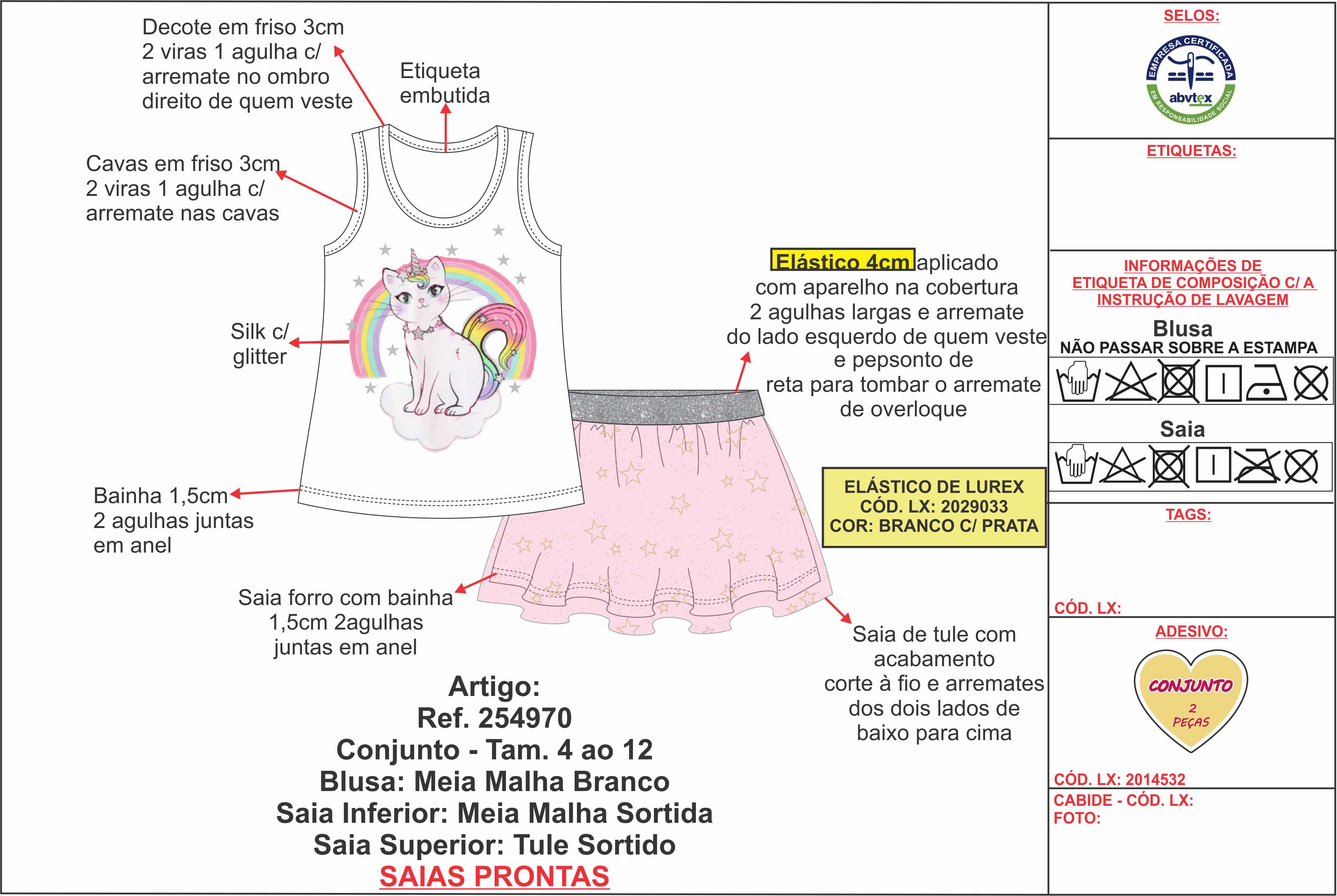 Decote em friso 3cm 2 viras 1 agulha c/ arremate no ombro direito de quem veste

Etiqueta embutida

Cavas em friso 3cm 2 viras 1 agulha c/ arremate nas cavas

Silk c/ glitter

Bainha 1,5cm 2 agulhas juntas em anel

Elástico 4cm aplicado com aparelho na cobertura 2 agulhas largas e arremate do lado esquerdo de quem veste e pepsonto de reta para tombar o arremate de overloque

ELÁSTICO DE LUREX
CÓD. LX: 2029033
COR: BRANCO C/ PRATA

Saia forro com bainha 1,5cm 2agulhas juntas em anel

Saia de tule com acabamento corte à fio e arremates dos dois lados de baixo para cima

Artigo:
Ref. 254970
Conjunto - Tam. 4 ao 12
Blusa: Meia Malha Branco
Saia Inferior: Meia Malha Sortida
Saia Superior: Tule Sortido
SAIAS PRONTAS

SELOS:
EMPRESA CERTIFICADA
abvtex
EM RESPONSABILIDADE SOCIAL

ETIQUETAS:

INFORMAÇÕES DE ETIQUETA DE COMPOSIÇÃO C/ A INSTRUÇÃO DE LAVAGEM
Blusa
NÃO PASSAR SOBRE A ESTAMPA
Saia

TAGS:

CÓD. LX:

ADESIVO:
CONJUNTO
2
PEÇAS

CÓD. LX: 2014532
CABIDE - CÓD. LX:
FOTO: